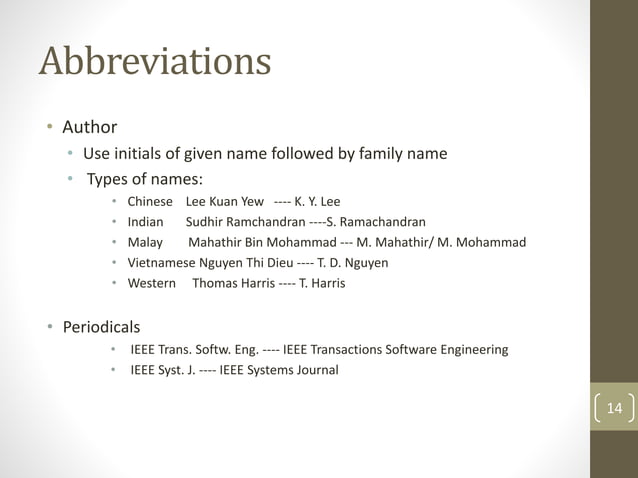 Abbreviations

• Author
  • Use initials of given name followed by family name
  • Types of names:
    • Chinese Lee Kuan Yew ---- K. Y. Lee
    • Indian Sudhir Ramchandran ----S. Ramachandran
    • Malay Mahathir Bin Mohammad --- M. Mahathir/ M. Mohammad
    • Vietnamese Nguyen Thi Dieu ---- T. D. Nguyen
    • Western Thomas Harris ---- T. Harris

• Periodicals
    • IEEE Trans. Softw. Eng. ---- IEEE Transactions Software Engineering
    • IEEE Syst. J. ---- IEEE Systems Journal

14